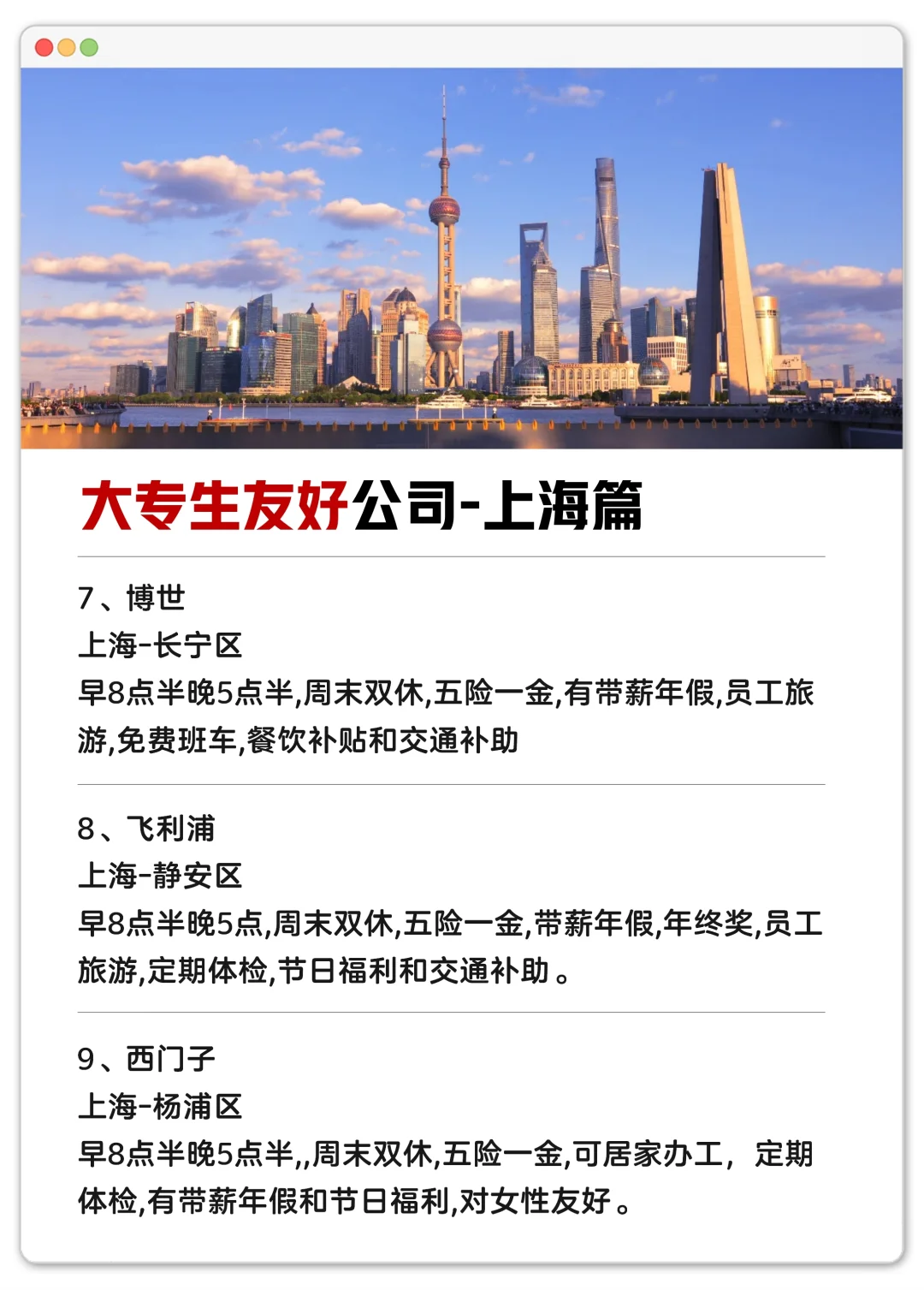 大专生友好公司-上海篇

7、博世
上海-长宁区
早8点半晚5点半,周末双休,五险一金,有带薪年假,员工旅游,免费班车,餐饮补贴和交通补助

8、飞利浦
上海-静安区
早8点半晚5点,周末双休,五险一金,带薪年假,年终奖,员工旅游,定期体检,节日福利和交通补助。

9、西门子
上海-杨浦区
早8点半晚5点半,,周末双休,五险一金,可居家办工，定期体检,有带薪年假和节日福利,对女性友好。